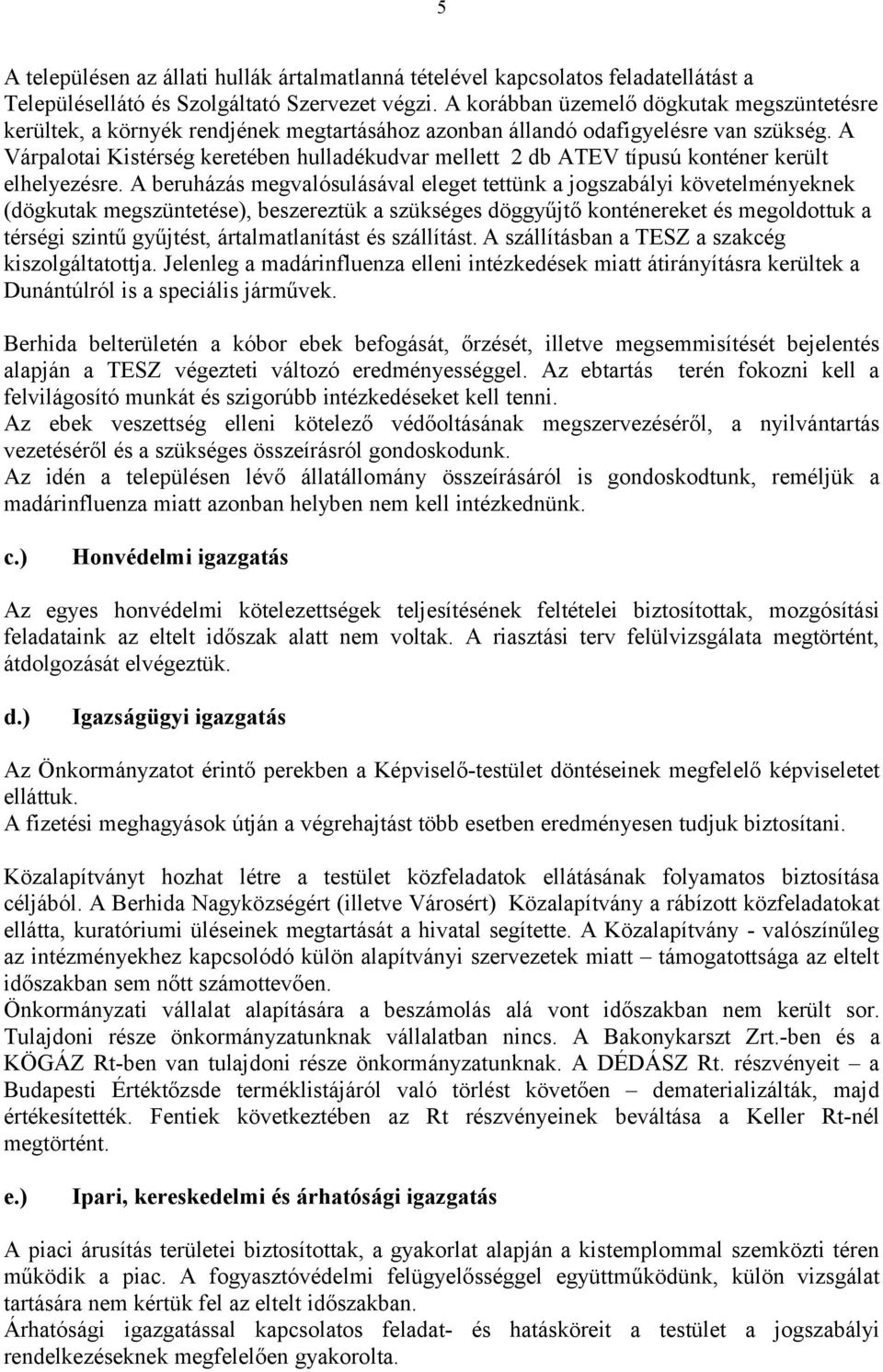 5

A településen az állati hullák ártalmatlanná tételével kapcsolatos feladatellátást a Településellátó és Szolgáltató Szervezet végzi. A korábban üzemelő dögkutak megszüntetésre kerültek, a környék rendjének megtartásához azonban állandó odafigyelésre van szükség. A Várpalotai Kistérség keretében hulladékudvar mellett 2 db ATEV típusú konténer került elhelyezésre. A beruházás megvalósulásával eleget tettünk a jogszabályi követelményeknek (dögkutak megszüntetése), beszereztük a szükséges döggyűjtő konténereket és megoldottuk a térségi szintű gyűjtést, ártalmatlanítást és szállítást. A szállításban a TESZ a szakcég kiszolgáltatottja. Jelenleg a madárinfluenza elleni intézkedések miatt átirányításra kerültek a Dunántúlról is a speciális járművek.

Berhida belterületén a kóbor ebek befogását, őrzését, illetve megsemmisítését bejelentés alapján a TESZ végezteti változó eredményességgel. Az ebtartás terén fokozni kell a felvilágosító munkát és szigorúbb intézkedéseket kell tenni.
Az ebek veszettség elleni kötelező védőoltásának megszervezéséről, a nyilvántartás vezetéséről és a szükséges összeírásról gondoskodunk.
Az idén a településen lévő állatállomány összeírásáról is gondoskodtunk, reméljük a madárinfluenza miatt azonban helyben nem kell intézkednünk.

c.) Honvédelmi igazgatás

Az egyes honvédelmi kötelezettségek teljesítésének feltételei biztosítottak, mozgósítási feladataink az eltelt időszak alatt nem voltak. A riasztási terv felülvizsgálata megtörtént, átdolgozását elvégeztük.

d.) Igazságügyi igazgatás

Az Önkormányzatot érintő perekben a Képviselő-testület döntéseinek megfelelő képviseletet elláttuk.
A fizetési meghagyások útján a végrehajtást több esetben eredményesen tudjuk biztosítani.

Közalapítványt hozhat létre a testület közfeladatok ellátásának folyamatos biztosítása céljából. A Berhida Nagyközségért (illetve Városért) Közalapítvány a rábízott közfeladatokat ellátta, kuratóriumi üléseinek megtartását a hivatal segítette. A Közalapítvány - valószínűleg az intézményekhez kapcsolódó külön alapítványi szervezetek miatt – támogatottsága az eltelt időszakban sem nőtt számottevően.
Önkormányzati vállalat alapítására a beszámolás alá vont időszakban nem került sor. Tulajdoni része önkormányzatunknak vállalatban nincs. A Bakonykarszt Zrt.-ben és a KÖGÁZ Rt-ben van tulajdoni része önkormányzatunknak. A DÉDÁSZ Rt. részvényeit – a Budapesti Értéktőzsde terméklistájáról való törlést követően – dematerializálták, majd értékesítették. Fentiek következtében az Rt részvényeinek beváltása a Keller Rt-nél megtörtént.

e.) Ipari, kereskedelmi és árhatósági igazgatás

A piaci árusítás területei biztosítottak, a gyakorlat alapján a kistemplommal szemközti téren működik a piac. A fogyasztóvédelmi felügyelőséggel együttműködünk, külön vizsgálat tartására nem kértük fel az eltelt időszakban.
Árhatósági igazgatással kapcsolatos feladat- és hatásköreit a testület a jogszabályi rendelkezéseknek megfelelően gyakorolta.